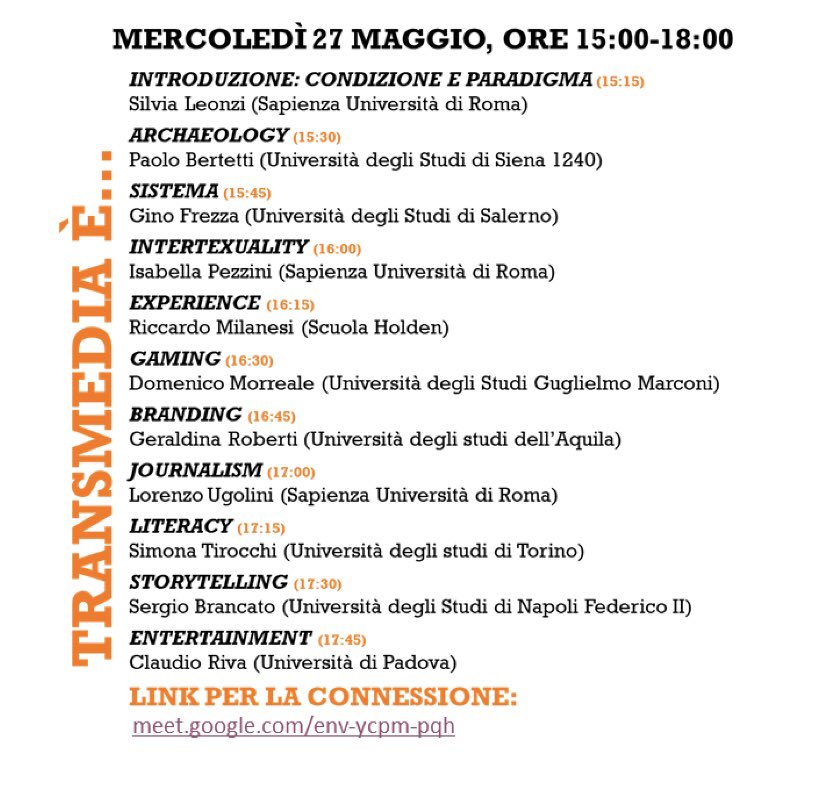 MERCOLEDÌ 27 MAGGIO, ORE 15:00-18:00

TRANSMEDIA È...

INTRODUZIONE: CONDIZIONE E PARADIGMA (15:15)
Silvia Leonzi (Sapienza Università di Roma)

ARCHAEOLOGY (15:30)
Paolo Bertetti (Università degli Studi di Siena 1240)

SISTEMA (15:45)
Gino Frezza (Università degli Studi di Salerno)

INTERTEXUALITY (16:00)
Isabella Pezzini (Sapienza Università di Roma)

EXPERIENCE (16:15)
Riccardo Milanesi (Scuola Holden)

GAMING (16:30)
Domenico Morreale (Università degli Studi Guglielmo Marconi)

BRANDING (16:45)
Geraldina Roberti (Università degli studi dell'Aquila)

JOURNALISM (17:00)
Lorenzo Ugolini (Sapienza Università di Roma)

LITERACY (17:15)
Simona Tirocchi (Università degli studi di Torino)

STORYTELLING (17:30)
Sergio Brancato (Università degli Studi di Napoli Federico II)

ENTERTAINMENT (17:45)
Claudio Riva (Università di Padova)

LINK PER LA CONNESSIONE:
meet.google.com/env-ycpm-pqh